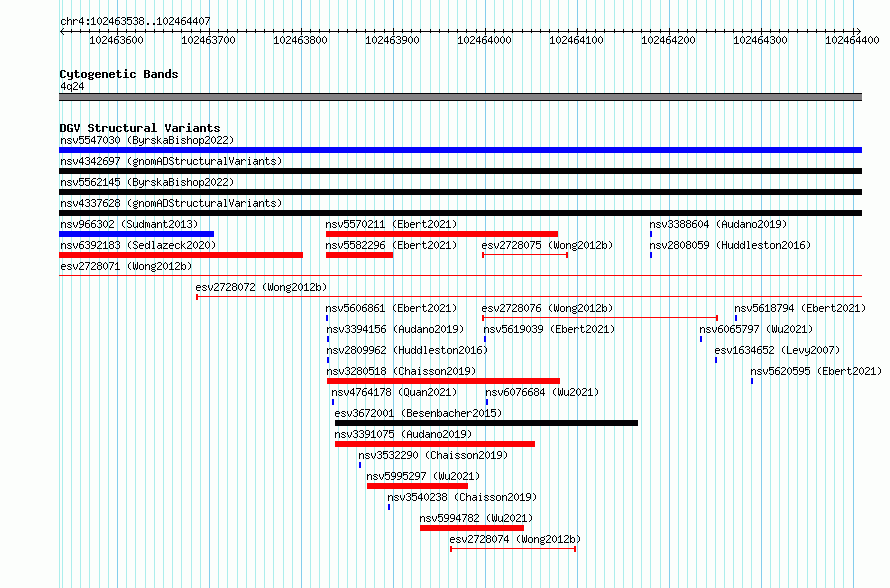 chr4:102463538..102464407

102463600 102463700 102463800 102463900 102464000 102464100 102464200 102464300 102464400

Cytogenetic Bands
4q24

DGV Structural Variants
nsv5547030 (ByrskaBishop2022)
nsv4342697 (gnomADStructuralVariants)
nsv5562145 (ByrskaBishop2022)
nsv4337628 (gnomADStructuralVariants)
nsv966302 (Sudmant2013)
nsv5570211 (Ebert2021)
nsv3388604 (Audano2019)
nsv6392183 (Sedlazeck2020)
nsv5582296 (Ebert2021)
esv2728075 (Wong2012b)
nsv2808059 (Huddleston2016)
esv2728071 (Wong2012b)
esv2728072 (Wong2012b)
nsv5606861 (Ebert2021)
esv2728076 (Wong2012b)
nsv5618794 (Ebert2021)
nsv3394156 (Audano2019)
nsv5619039 (Ebert2021)
nsv6065797 (Wu2021)
nsv2809962 (Huddleston2016)
esv1634652 (Levy2007)
nsv3280518 (Chaisson2019)
nsv5620595 (Ebert2021)
nsv4764178 (Quan2021)
nsv6076684 (Wu2021)
esv3672001 (Besenbacher2015)
nsv3391075 (Audano2019)
nsv3532290 (Chaisson2019)
nsv5995297 (Wu2021)
nsv3540238 (Chaisson2019)
nsv5994782 (Wu2021)
esv2728074 (Wong2012b)